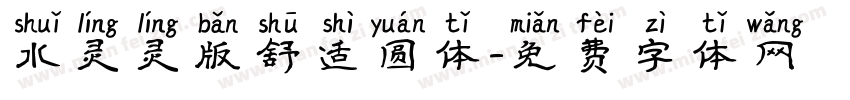 shuǐ líng líng bǎn shū shì yuán tǐ miǎn fèi zì tǐ wǎng
水灵灵版舒适圆体-免费字体网